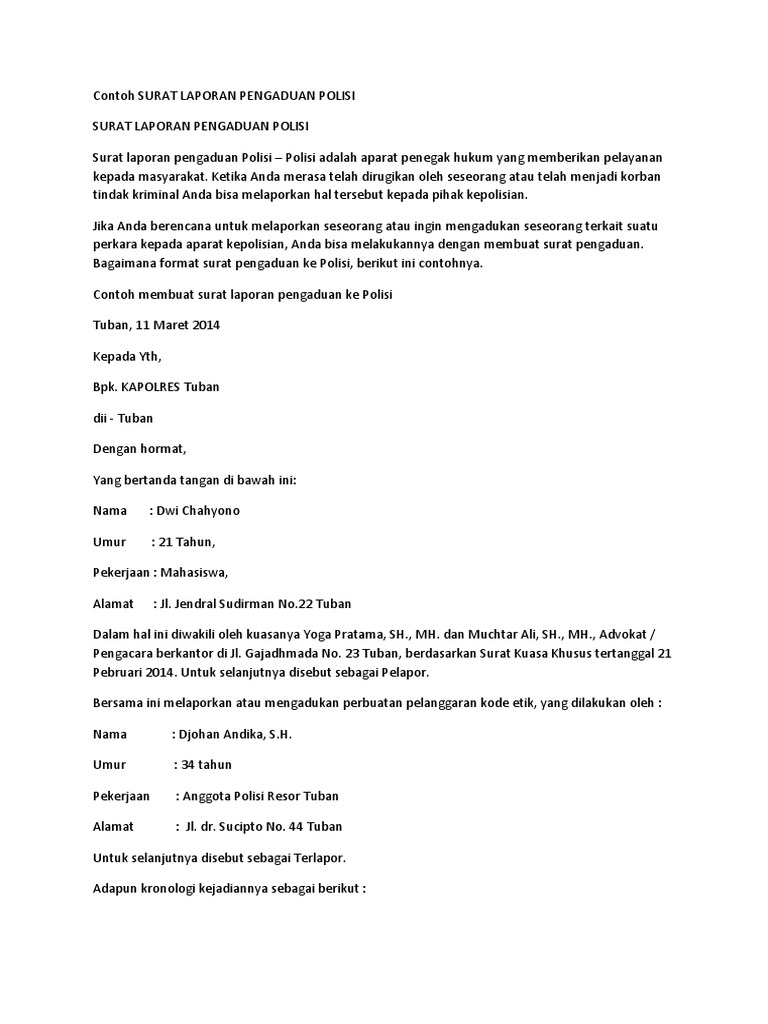 Contoh SURAT LAPORAN PENGADUAN POLISI

SURAT LAPORAN PENGADUAN POLISI

Surat laporan pengaduan Polisi – Polisi adalah aparat penegak hukum yang memberikan pelayanan kepada masyarakat. Ketika Anda merasa telah dirugikan oleh seseorang atau telah menjadi korban tindak kriminal Anda bisa melaporkan hal tersebut kepada pihak kepolisian.

Jika Anda berencana untuk melaporkan seseorang atau ingin mengadukan seseorang terkait suatu perkara kepada aparat kepolisian, Anda bisa melakukannya dengan membuat surat pengaduan. Bagaimana format surat pengaduan ke Polisi, berikut ini contohnya.

Contoh membuat surat laporan pengaduan ke Polisi

Tuban, 11 Maret 2014

Kepada Yth,

Bpk. KAPOLRES Tuban

dii - Tuban

Dengan hormat,

Yang bertanda tangan di bawah ini:

Nama : Dwi Chahyono

Umur : 21 Tahun,

Pekerjaan : Mahasiswa,

Alamat : Jl. Jendral Sudirman No.22 Tuban

Dalam hal ini diwakili oleh kuasanya Yoga Pratama, SH., MH. dan Muchtar Ali, SH., MH., Advokat / Pengacara berkantor di Jl. Gajadhmada No. 23 Tuban, berdasarkan Surat Kuasa Khusus tertanggal 21 Pebruari 2014. Untuk selanjutnya disebut sebagai Pelapor.

Bersama ini melaporkan atau mengadukan perbuatan pelanggaran kode etik, yang dilakukan oleh :

Nama : Djohan Andika, S.H.

Umur : 34 tahun

Pekerjaan : Anggota Polisi Resor Tuban

Alamat : Jl. dr. Sucipto No. 44 Tuban

Untuk selanjutnya disebut sebagai Terlapor.

Adapun kronologi kejadiannya sebagai berikut :